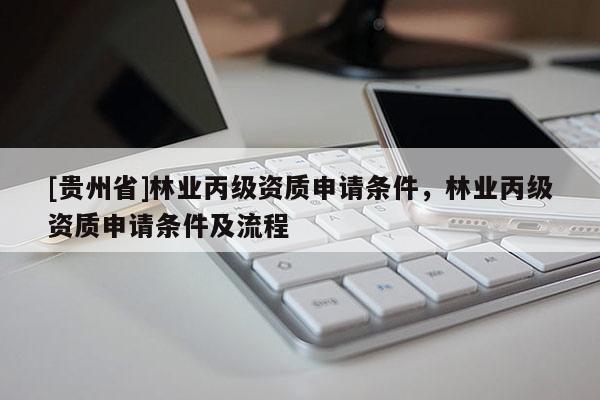 [贵州省]林业丙级资质申请条件，林业丙级资质申请条件及流程